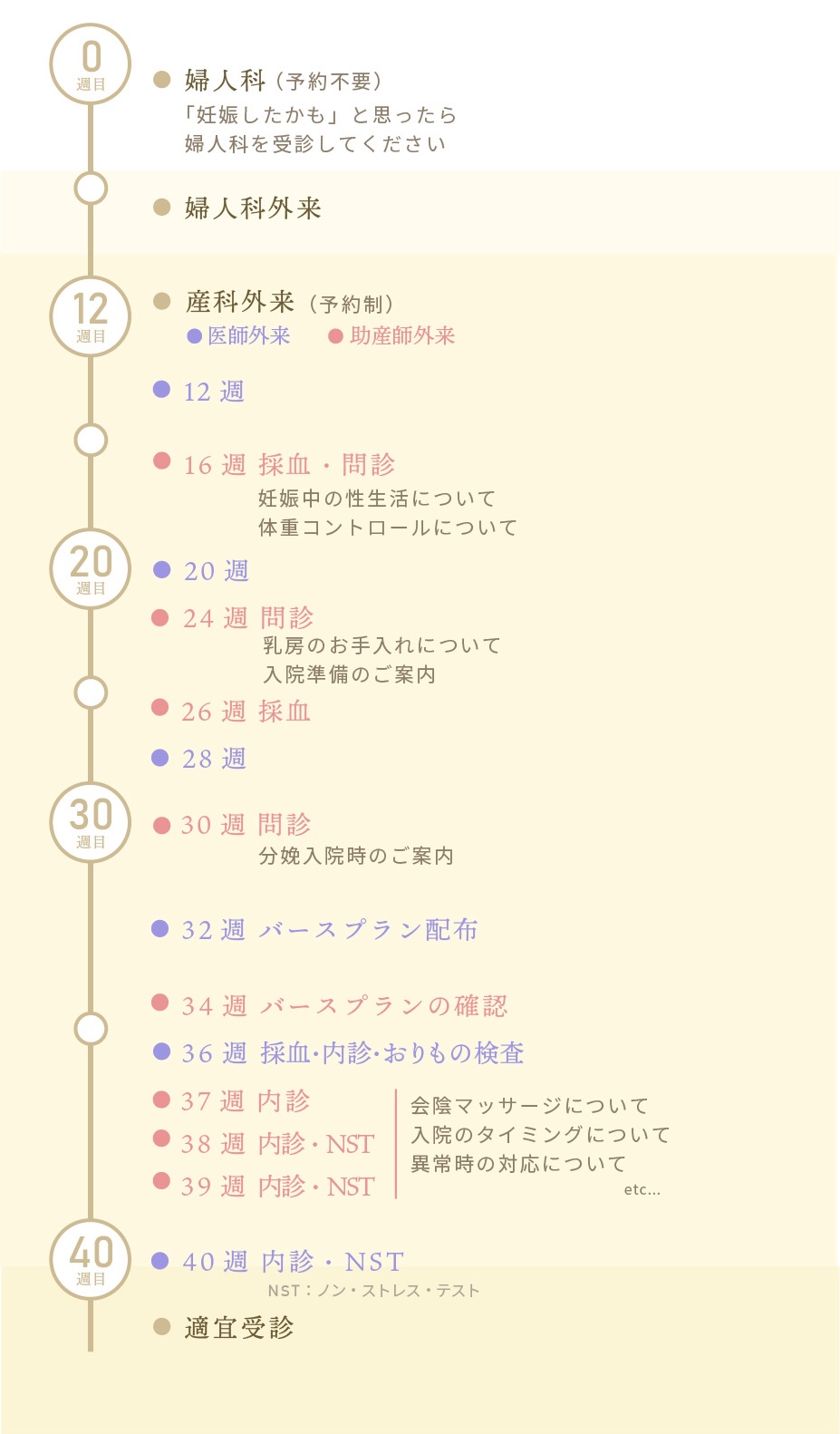 0
週目

婦人科（予約不要）
「妊娠したかも」と思ったら
婦人科を受診してください

婦人科外来

12
週目

産科外来（予約制）
医師外来　助産師外来

12 週

16 週 採血・問診
妊娠中の性生活について
体重コントロールについて

20
週目

20 週

24 週 問診
乳房のお手入れについて
入院準備のご案内

26 週 採血

28 週

30
週目

30 週 問診
分娩入院時のご案内

32 週 バースプラン配布

34 週 バースプランの確認

36 週 採血・内診・おりもの検査

37 週 内診
38 週 内診・NST
39 週 内診・NST

会陰マッサージについて
入院のタイミングについて
異常時の対応について
etc...

40
週目

40 週 内診・NST
NST：ノン・ストレス・テスト

適宜受診